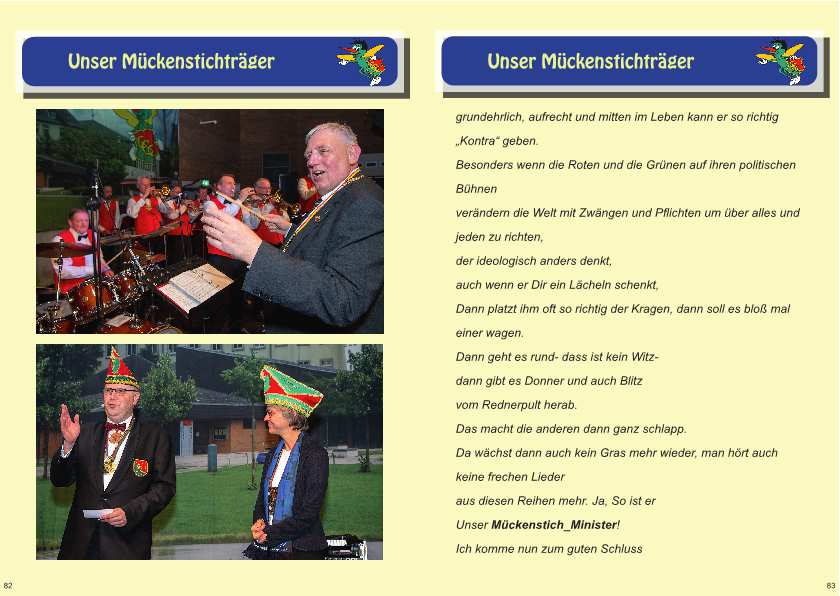 Unser Mückenstichträger

82

Unser Mückenstichträger

grundehrlich, aufrecht und mitten im Leben kann er so richtig „Kontra“ geben.

Besonders wenn die Roten und die Grünen auf ihren politischen Bühnen

verändern die Welt mit Zwängen und Pflichten um über alles und jeden zu richten,

der ideologisch anders denkt,

auch wenn er Dir ein Lächeln schenkt,

Dann platzt ihm oft so richtig der Kragen, dann soll es bloß mal einer wagen.

Dann geht es rund- dass ist kein Witz-

dann gibt es Donner und auch Blitz

vom Rednerpult herab.

Das macht die anderen dann ganz schlapp.

Da wächst dann auch kein Gras mehr wieder, man hört auch keine frechen Lieder

aus diesen Reihen mehr. Ja, So ist er

Unser Mückenstich_Minister!

Ich komme nun zum guten Schluss

83